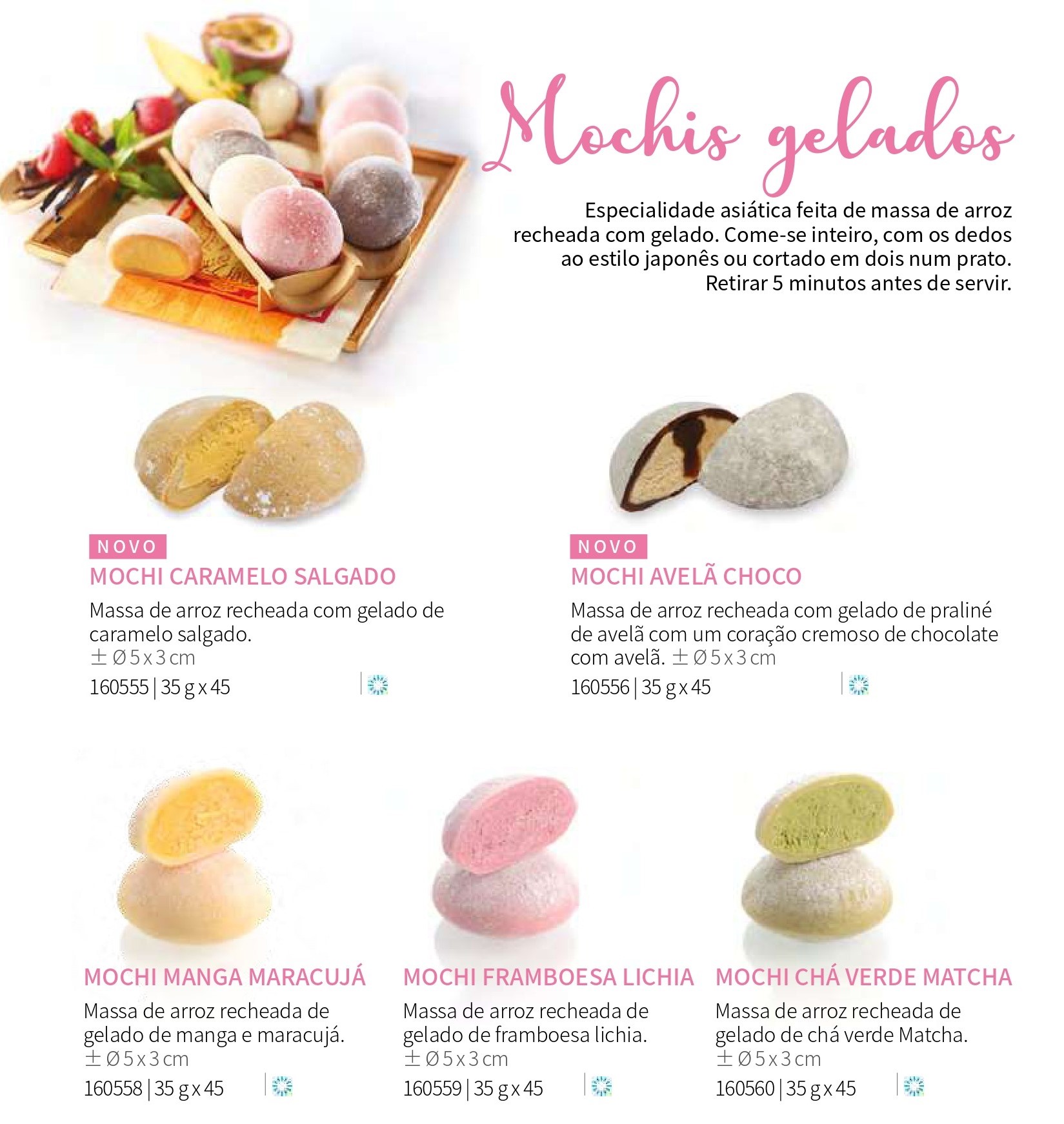 Mochis gelados

Especialidade asiática feita de massa de arroz recheada com gelado. Come-se inteiro, com os dedos ao estilo japonês ou cortado em dois num prato. Retirar 5 minutos antes de servir.

NOVO
MOCHI CARAMELO SALGADO
Massa de arroz recheada com gelado de caramelo salgado.
± Ø 5 x 3 cm
160555 | 35 g x 45

NOVO
MOCHI AVELÃ CHOCO
Massa de arroz recheada com gelado de praliné de avelã com um coração cremoso de chocolate com avelã. ± Ø 5 x 3 cm
160556 | 35 g x 45

MOCHI MANGA MARACUJÁ
Massa de arroz recheada de gelado de manga e maracujá.
± Ø 5 x 3 cm
160558 | 35 g x 45

MOCHI FRAMBOESA LICHIA
Massa de arroz recheada de gelado de framboesa lichia.
± Ø 5 x 3 cm
160559 | 35 g x 45

MOCHI CHÁ VERDE MATCHA
Massa de arroz recheada de gelado de chá verde Matcha.
± Ø 5 x 3 cm
160560 | 35 g x 45